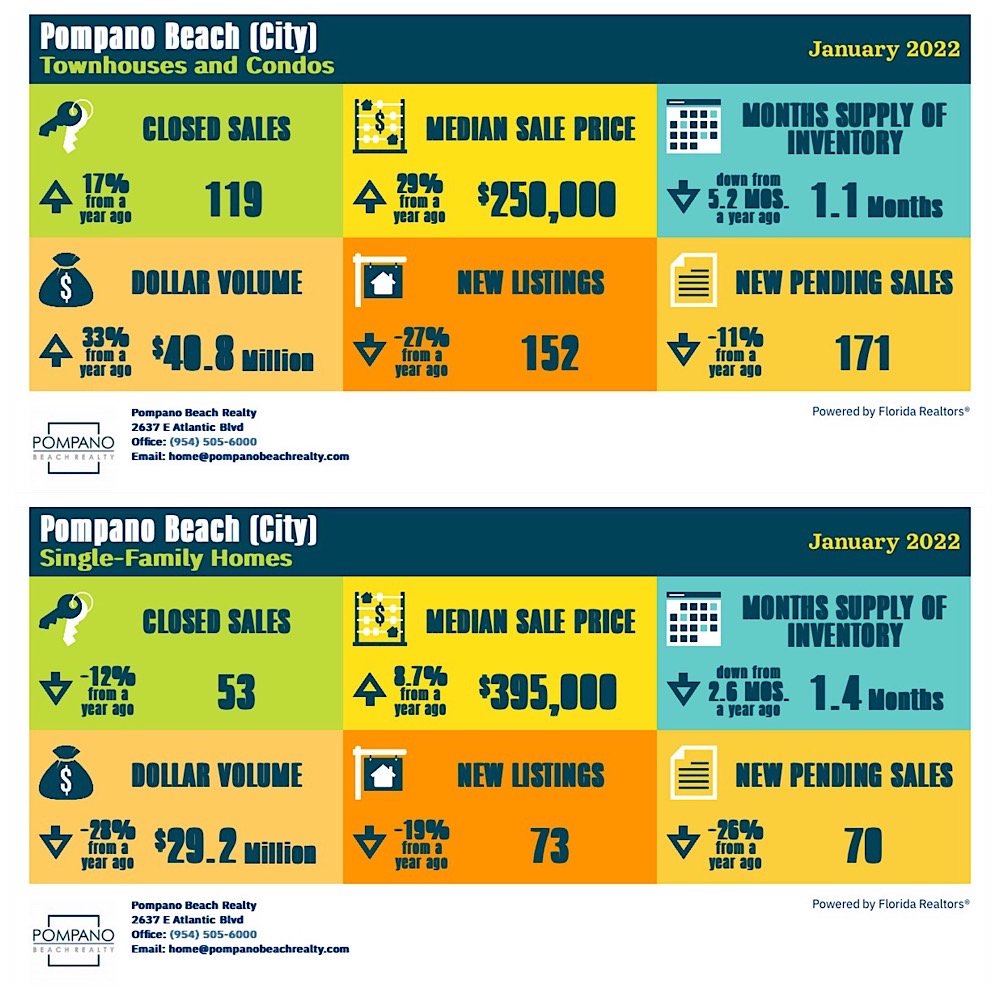 Pompano Beach (City)
Townhouses and Condos

January 2022

CLOSED SALES
17% from a year ago
119

MEDIAN SALE PRICE
29% from a year ago
$250,000

MONTHS SUPPLY OF INVENTORY
down from 5.2 MOS. a year ago
1.1 Months

DOLLAR VOLUME
33% from a year ago
$40.8 Million

NEW LISTINGS
-27% from a year ago
152

NEW PENDING SALES
-11% from a year ago
171

POMPANO BEACH REALTY
Pompano Beach Realty
2637 E Atlantic Blvd
Office: (954) 505-6000
Email: home@pompanobeachrealty.com

Powered by Florida Realtors®

Pompano Beach (City)
Single-Family Homes

January 2022

CLOSED SALES
-12% from a year ago
53

MEDIAN SALE PRICE
8.7% from a year ago
$395,000

MONTHS SUPPLY OF INVENTORY
down from 2.6 MOS. a year ago
1.4 Months

DOLLAR VOLUME
-28% from a year ago
$29.2 Million

NEW LISTINGS
-19% from a year ago
73

NEW PENDING SALES
-26% from a year ago
70

POMPANO BEACH REALTY
Pompano Beach Realty
2637 E Atlantic Blvd
Office: (954) 505-6000
Email: home@pompanobeachrealty.com

Powered by Florida Realtors®